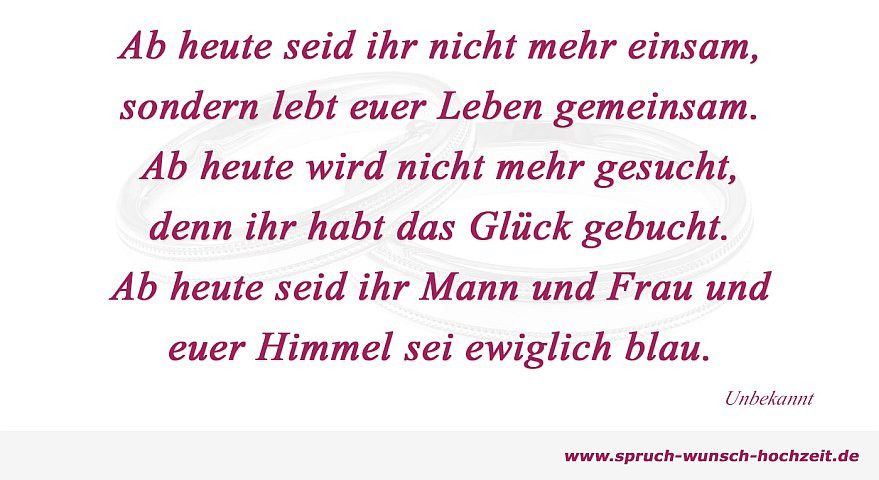 Ab heute seid ihr nicht mehr einsam,
sondern lebt euer Leben gemeinsam.
Ab heute wird nicht mehr gesucht,
denn ihr habt das Glück gebucht.
Ab heute seid ihr Mann und Frau und
euer Himmel sei ewiglich blau.

Unbekannt

www.spruch-wunsch-hochzeit.de